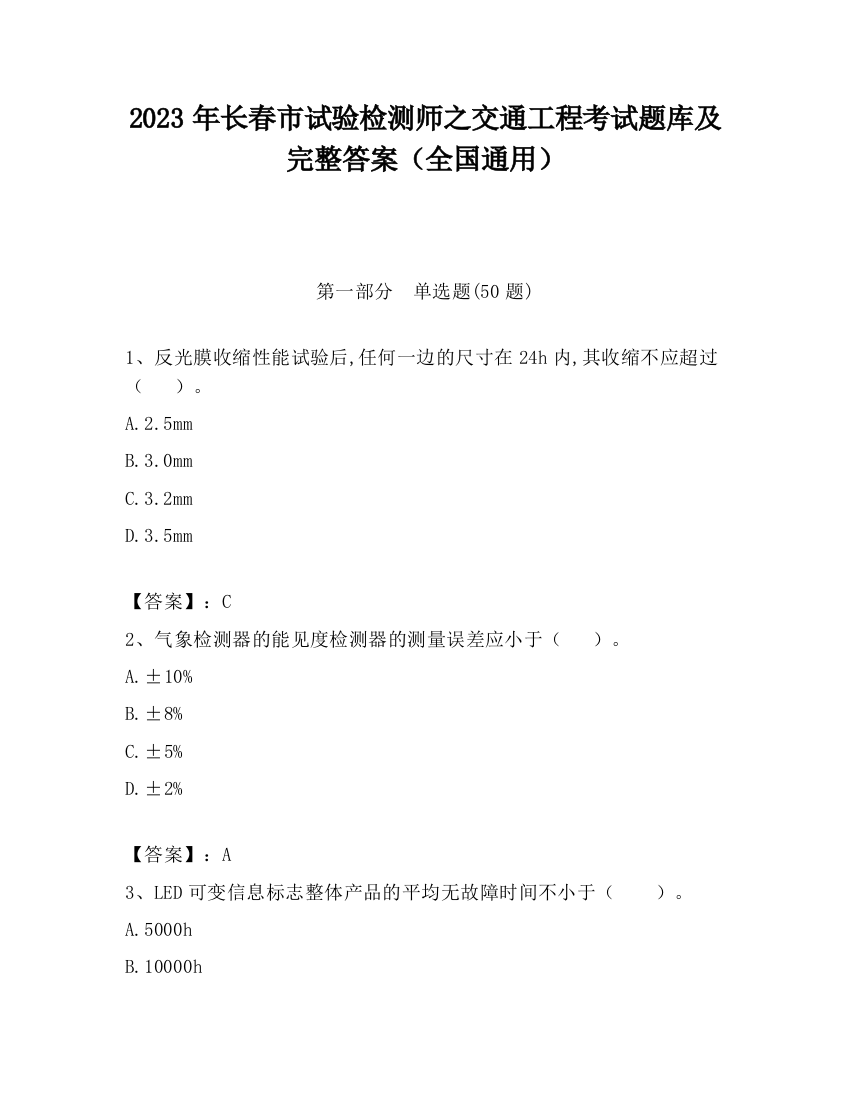 2023 年长春市试验检测师之交通工程考试题库及完整答案（全国通用）

第一部分　单选题(50 题)

1、反光膜收缩性能试验后,任何一边的尺寸在 24h 内,其收缩不应超过（　　）。

A.2.5mm

B.3.0mm

C.3.2mm

D.3.5mm

【答案】：C

2、气象检测器的能见度检测器的测量误差应小于（　　）。

A.±10%

B.±8%

C.±5%

D.±2%

【答案】：A

3、LED 可变信息标志整体产品的平均无故障时间不小于（　　）。

A.5000h

B.10000h